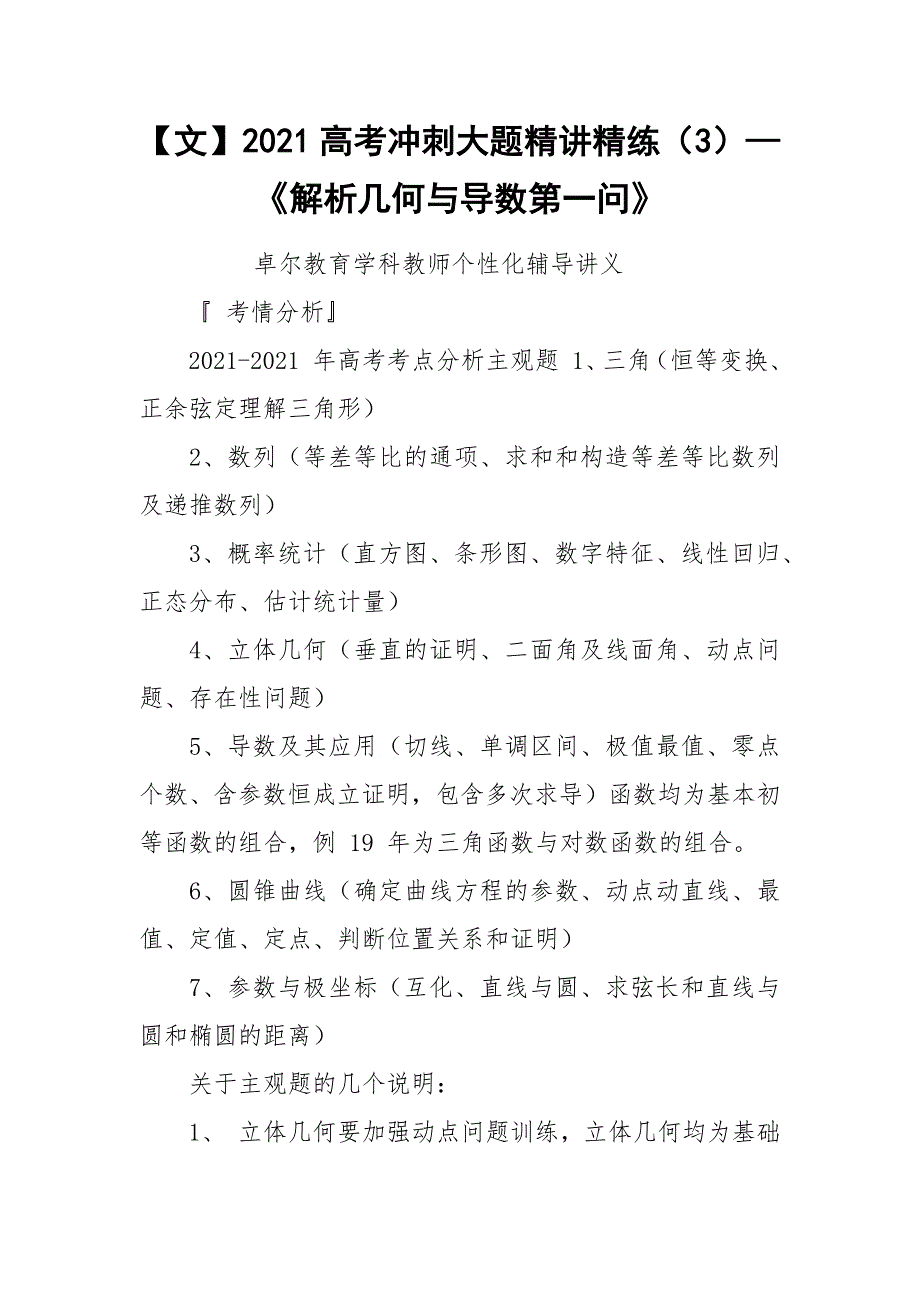 【文】2021 高考冲刺大题精讲精练（3）—《解析几何与导数第一问》

卓尔教育学科教师个性化辅导讲义

『 考情分析』

2021-2021 年高考考点分析主观题 1、三角（恒等变换、正余弦定理解三角形）

2、数列（等差等比的通项、求和和构造等差等比数列及递推数列）

3、概率统计（直方图、条形图、数字特征、线性回归、正态分布、估计统计量）

4、立体几何（垂直的证明、二面角及线面角、动点问题、存在性问题）

5、导数及其应用（切线、单调区间、极值最值、零点个数、含参数恒成立证明，包含多次求导）函数均为基本初等函数的组合，例 19 年为三角函数与对数函数的组合。

6、圆锥曲线（确定曲线方程的参数、动点动直线、最值、定值、定点、判断位置关系和证明）

7、参数与极坐标（互化、直线与圆、求弦长和直线与圆和椭圆的距离）

关于主观题的几个说明：

1、 立体几何要加强动点问题训练，立体几何均为基础